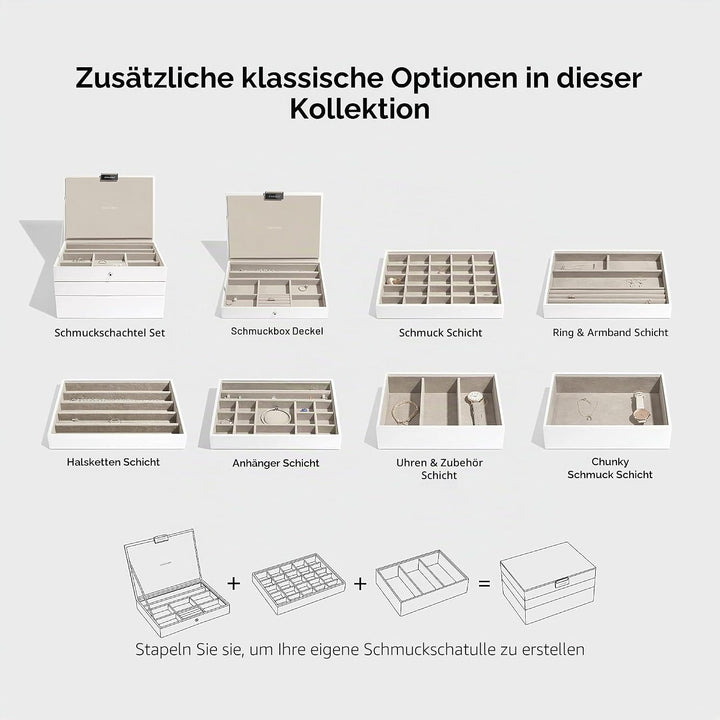 Zusätzliche klassische Optionen in dieser Kollektion

Schmuckschachtel Set

Schmuckbox Deckel

Schmuck Schicht

Ring & Armband Schicht

Halsketten Schicht

Anhänger Schicht

Uhren & Zubehör Schicht

Chunky Schmuck Schicht

+

+

=

Stapeln Sie sie, um Ihre eigene Schmuckschatulle zu erstellen